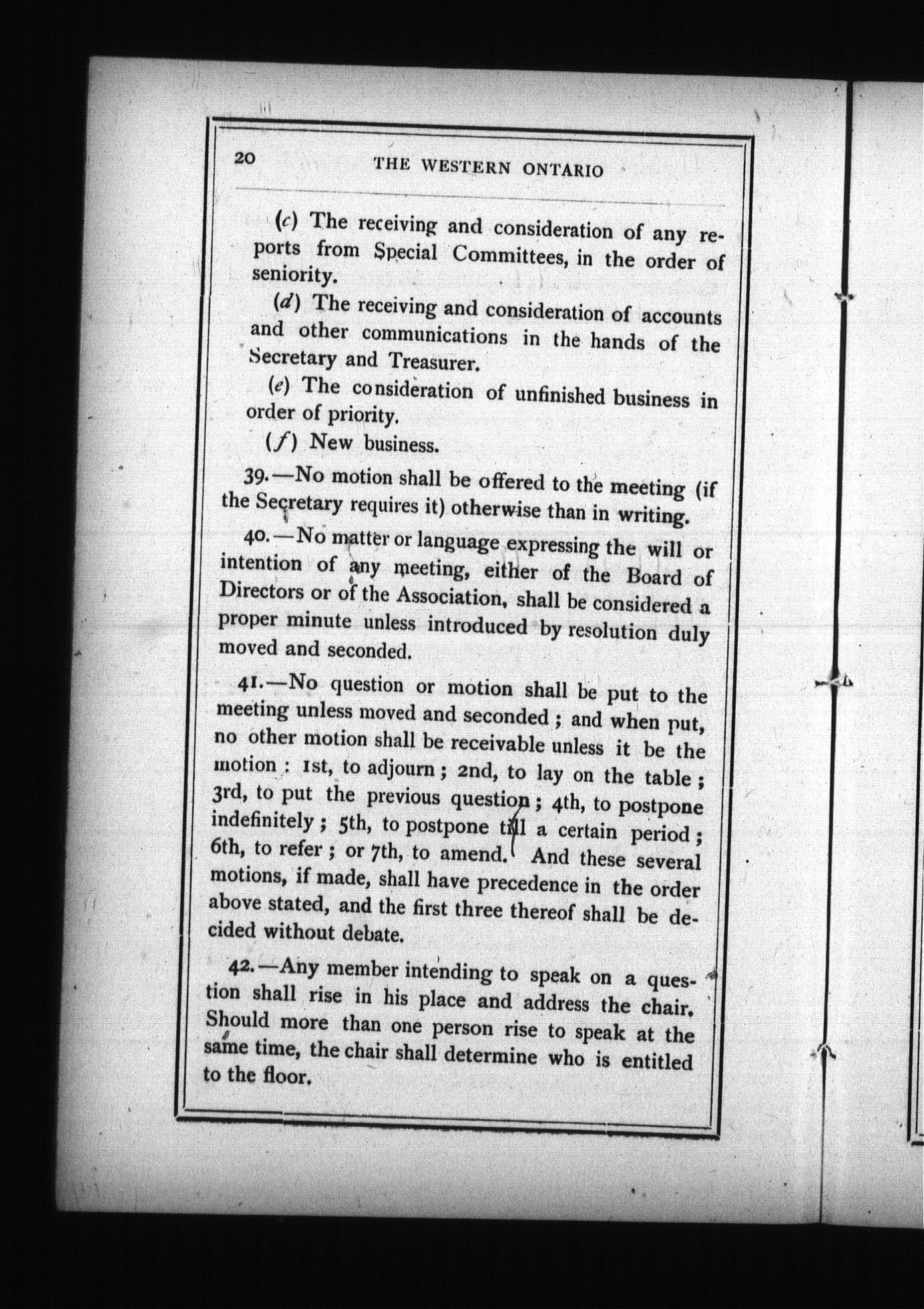 20 THE WESTERN ONTARIO

(c) The receiving and consideration of any reports from Special Committees, in the order of seniority.

(d) The receiving and consideration of accounts and other communications in the hands of the Secretary and Treasurer.

(e) The consideration of unfinished business in order of priority.

(f) New business.

39.—No motion shall be offered to the meeting (if the Secretary requires it) otherwise than in writing.

40.—No matter or language expressing the will or intention of any meeting, either of the Board of Directors or of the Association, shall be considered a proper minute unless introduced by resolution duly moved and seconded.

41.—No question or motion shall be put to the meeting unless moved and seconded; and when put, no other motion shall be receivable unless it be the motion: 1st, to adjourn; 2nd, to lay on the table; 3rd, to put the previous question; 4th, to postpone indefinitely; 5th, to postpone till a certain period; 6th, to refer; or 7th, to amend. And these several motions, if made, shall have precedence in the order above stated, and the first three thereof shall be decided without debate.

42.—Any member intending to speak on a question shall rise in his place and address the chair. Should more than one person rise to speak at the same time, the chair shall determine who is entitled to the floor.